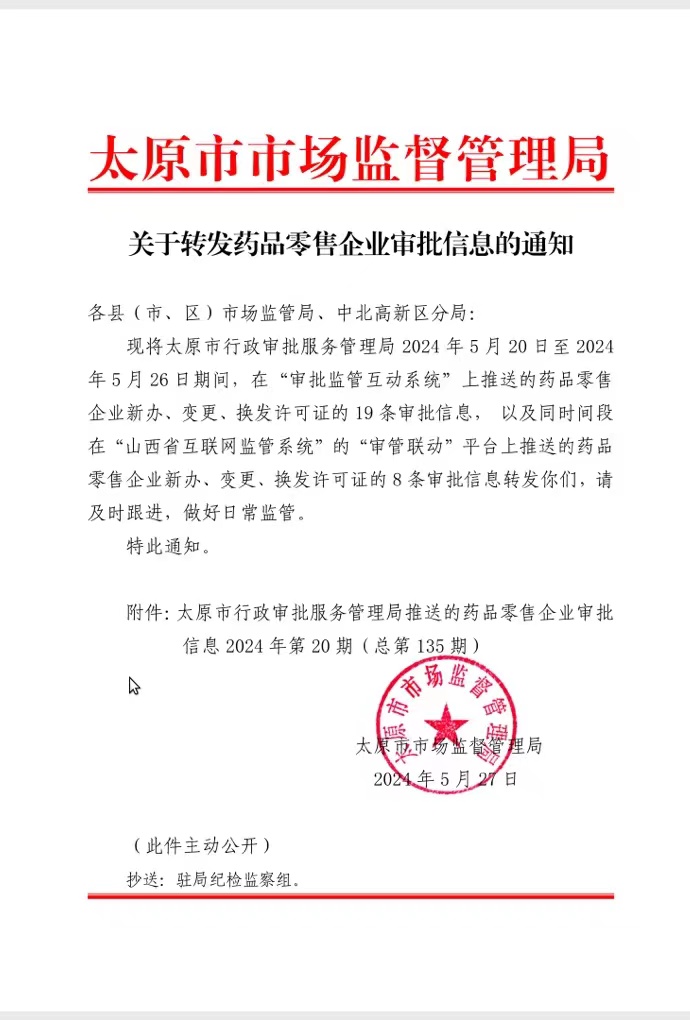 太原市市场监督管理局

关于转发药品零售企业审批信息的通知

各县（市、区）市场监管局、中北高新区分局：

现将太原市行政审批服务管理局 2024 年 5 月 20 日至 2024 年 5 月 26 日期间，在“审批监管互动系统”上推送的药品零售企业新办、变更、换发许可证的 19 条审批信息，以及同时间段在“山西省互联网监管系统”的“审管联动”平台上推送的药品零售企业新办、变更、换发许可证的 8 条审批信息转发你们，请及时跟进，做好日常监管。

特此通知。

附件：太原市行政审批服务管理局推送的药品零售企业审批信息 2024 年第 20 期（总第 135 期）

太原市市场监督管理局

太原市市场监督管理局
2024 年 5 月 27 日

（此件主动公开）

抄送：驻局纪检监察组。